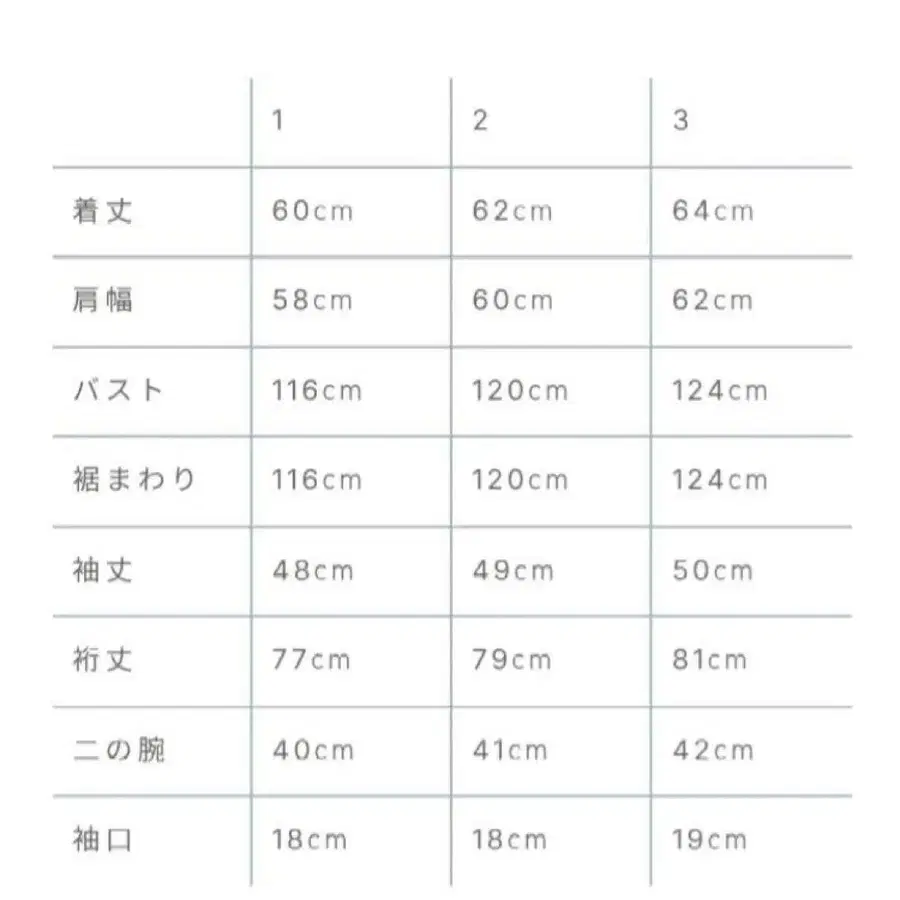 | | 1 | 2 | 3 |
|---|---|---|---|
| 着丈 | 60cm | 62cm | 64cm |
| 肩幅 | 58cm | 60cm | 62cm |
| バスト | 116cm | 120cm | 124cm |
| 裾まわり | 116cm | 120cm | 124cm |
| 袖丈 | 48cm | 49cm | 50cm |
| 裄丈 | 77cm | 79cm | 81cm |
| 二の腕 | 40cm | 41cm | 42cm |
| 袖口 | 18cm | 18cm | 19cm |